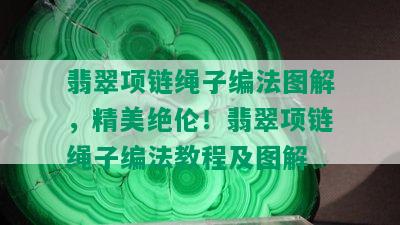 翡翠项链绳子编法图解，精美绝伦！翡翠项链绳子编法教程及图解